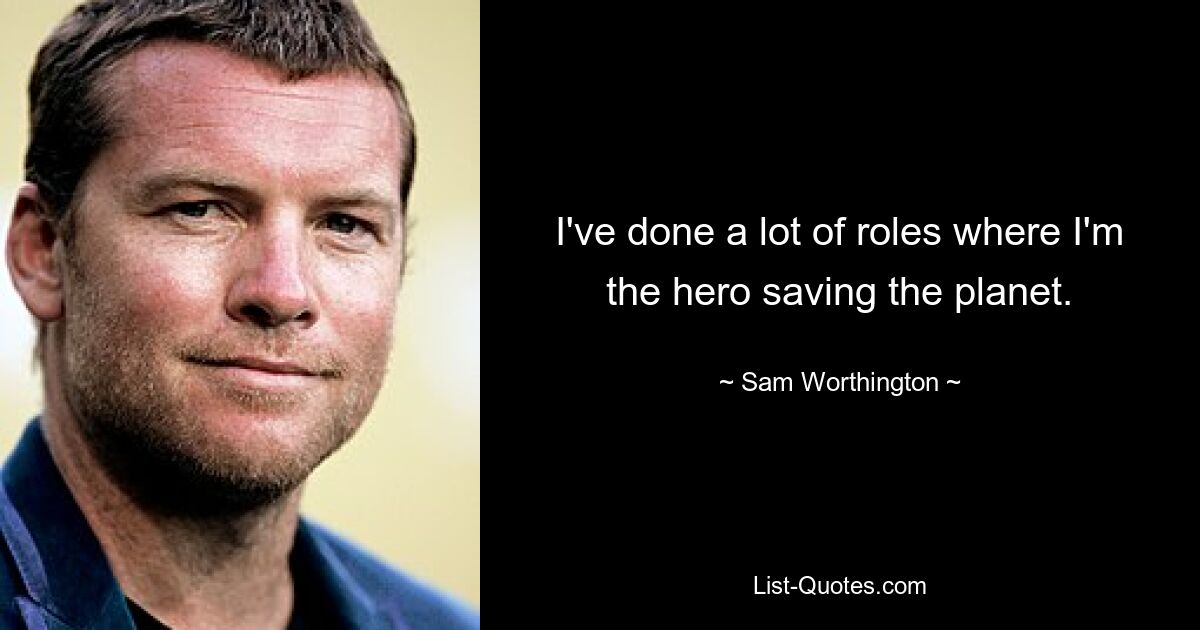 I've done a lot of roles where I'm the hero saving the planet.

~ Sam Worthington ~

List-Quotes.com